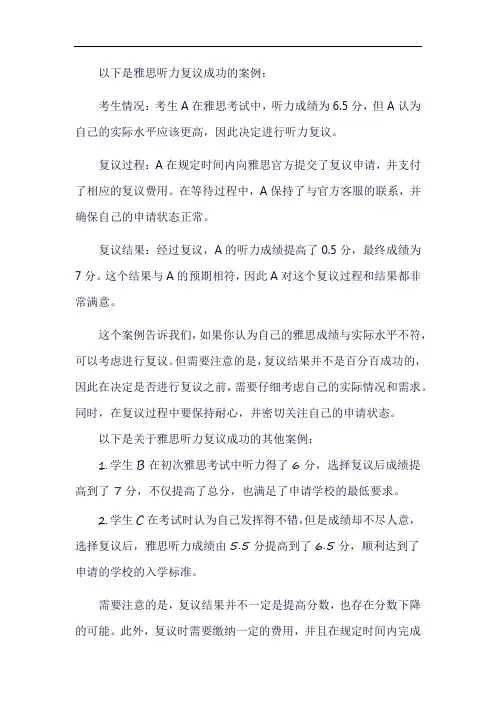 以下是雅思听力复议成功的案例：

考生情况：考生 A 在雅思考试中，听力成绩为 6.5 分，但 A 认为自己的实际水平应该更高，因此决定进行听力复议。

复议过程：A 在规定时间内向雅思官方提交了复议申请，并支付了相应的复议费用。在等待过程中，A 保持了与官方客服的联系，并确保自己的申请状态正常。

复议结果：经过复议，A 的听力成绩提高了 0.5 分，最终成绩为 7 分。这个结果与 A 的预期相符，因此 A 对这个复议过程和结果都非常满意。

这个案例告诉我们，如果你认为自己的雅思成绩与实际水平不符，可以考虑进行复议。但需要注意的是，复议结果并不是百分百成功的，因此在决定是否进行复议之前，需要仔细考虑自己的实际情况和需求。同时，在复议过程中要保持耐心，并密切关注自己的申请状态。

以下是关于雅思听力复议成功的其他案例：

1. 学生 B 在初次雅思考试中听力得了 6 分，选择复议后成绩提高到了 7 分，不仅提高了总分，也满足了申请学校的最低要求。

2. 学生 C 在考试时认为自己发挥得不错，但是成绩却不尽人意，选择复议后，雅思听力成绩由 5.5 分提高到了 6.5 分，顺利达到了申请的学校的入学标准。

需要注意的是，复议结果并不一定是提高分数，也存在分数下降的可能。此外，复议时需要缴纳一定的费用，并且在规定时间内完成